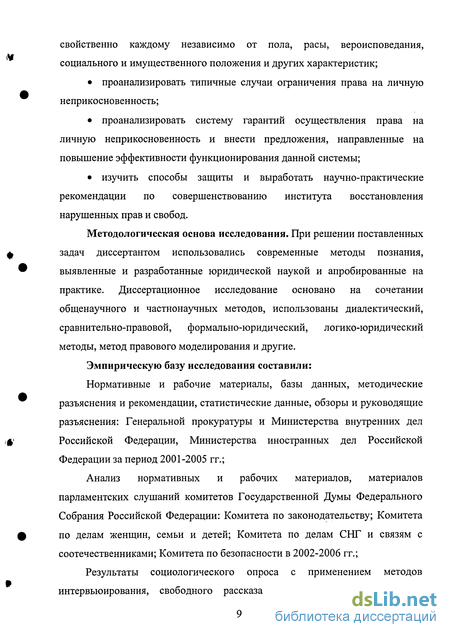 свойственно каждому независимо от пола, расы, вероисповедания, социального и имущественного положения и других характеристик;

• проанализировать типичные случаи ограничения права на личную неприкосновенность;

• проанализировать систему гарантий осуществления права на личную неприкосновенность и внести предложения, направленные на повышение эффективности функционирования данной системы;

• изучить способы защиты и выработать научно-практические рекомендации по совершенствованию института восстановления нарушенных прав и свобод.

**Методологическая основа исследования.** При решении поставленных задач диссертантом использовались современные методы познания, выявленные и разработанные юридической наукой и апробированные на практике. Диссертационное исследование основано на сочетании общенаучного и частнонаучных методов, использованы диалектический, сравнительно-правовой, формально-юридический, логико-юридический методы, метод правового моделирования и другие.

**Эмпирическую базу исследования составили:**

Нормативные и рабочие материалы, базы данных, методические разъяснения и рекомендации, статистические данные, обзоры и руководящие разъяснения: Генеральной прокуратуры и Министерства внутренних дел Российской Федерации, Министерства иностранных дел Российской Федерации за период 2001-2005 гг.;

Анализ нормативных и рабочих материалов, материалов парламентских слушаний комитетов Государственной Думы Федерального Собрания Российской Федерации: Комитета по законодательству; Комитета по делам женщин, семьи и детей; Комитета по делам СНГ и связям с соотечественниками; Комитета по безопасности в 2002-2006 гг.;

Результаты социологического опроса с применением методов интервьюирования, свободного рассказа

9

dsLib.net
библиотека диссертаций